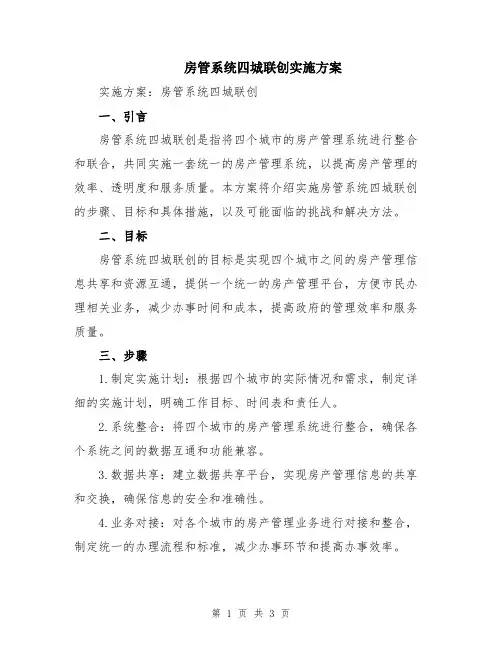 房管系统四城联创实施方案

实施方案：房管系统四城联创

一、引言

房管系统四城联创是指将四个城市的房产管理系统进行整合和联合，共同实施一套统一的房产管理系统，以提高房产管理的效率、透明度和服务质量。本方案将介绍实施房管系统四城联创的步骤、目标和具体措施，以及可能面临的挑战和解决方法。

二、目标

房管系统四城联创的目标是实现四个城市之间的房产管理信息共享和资源互通，提供一个统一的房产管理平台，方便市民办理相关业务，减少办事时间和成本，提高政府的管理效率和服务质量。

三、步骤

1.制定实施计划：根据四个城市的实际情况和需求，制定详细的实施计划，明确工作目标、时间表和责任人。

2.系统整合：将四个城市的房产管理系统进行整合，确保各个系统之间的数据互通和功能兼容。

3.数据共享：建立数据共享平台，实现房产管理信息的共享和交换，确保信息的安全和准确性。

4.业务对接：对各个城市的房产管理业务进行对接和整合，制定统一的办理流程和标准，减少办事环节和提高办事效率。

第 1 页 共 3 页